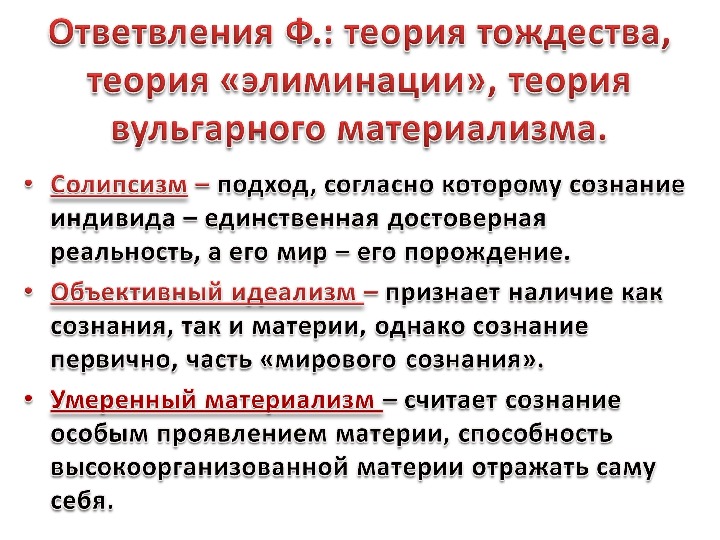 Ответвления Ф.: теория тождества, теория «элиминации», теория вульгарного материализма.

• Солипсизм – подход, согласно которому сознание индивида – единственная достоверная реальность, а его мир – его порождение.

• Объективный идеализм – признает наличие как сознания, так и материи, однако сознание первично, часть «мирового сознания».

• Умеренный материализм – считает сознание особым проявлением материи, способность высокоорганизованной материи отражать саму себя.